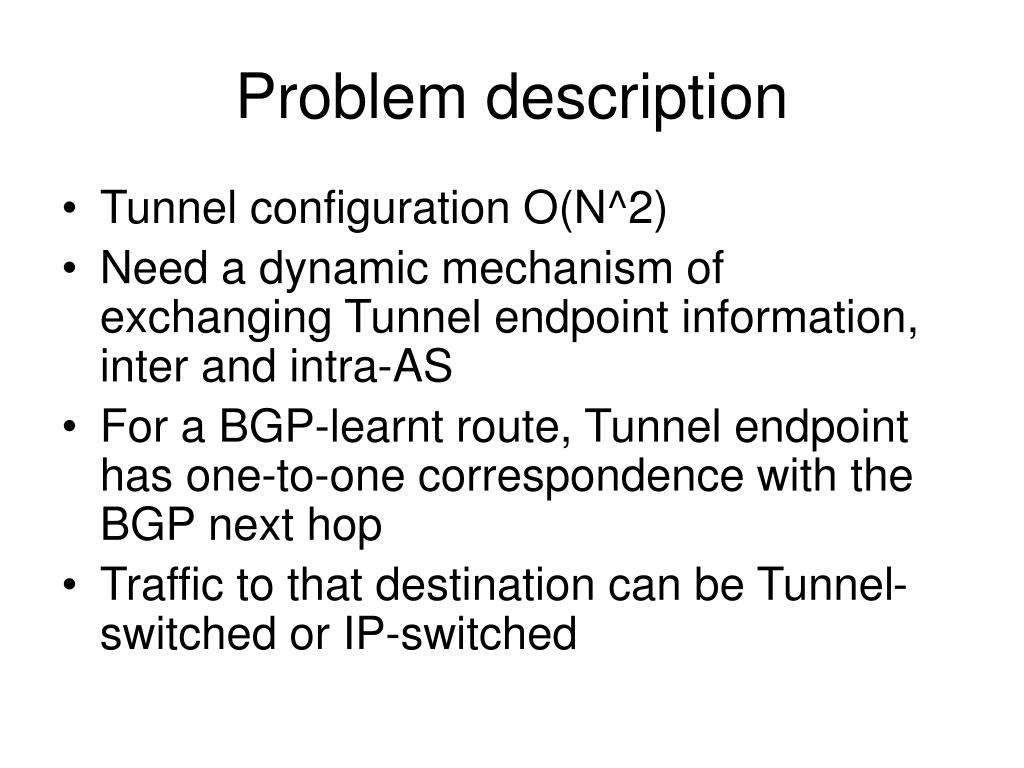 Problem description

• Tunnel configuration O(N^2)
• Need a dynamic mechanism of exchanging Tunnel endpoint information, inter and intra-AS
• For a BGP-learnt route, Tunnel endpoint has one-to-one correspondence with the BGP next hop
• Traffic to that destination can be Tunnel-switched or IP-switched